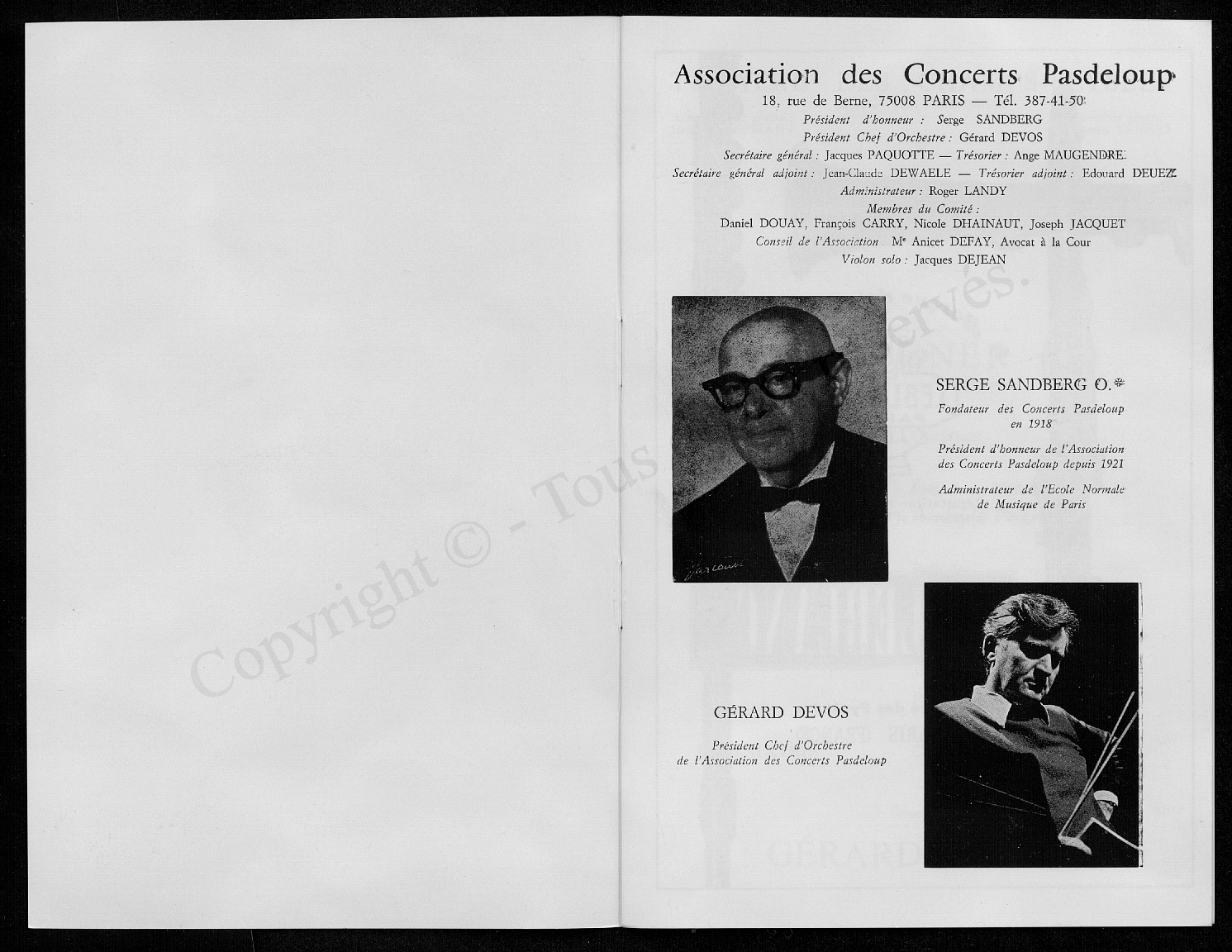 Copyright © - Tous droits réservés.

Association des Concerts Pasdeloup
18, rue de Berne, 75008 PARIS — Tél. 387-41-50
Président d'honneur : Serge SANDBERG
Président Chef d'Orchestre : Gérard DEVOS
Secrétaire général : Jacques PAQUOTTE — Trésorier : Ange MAUGENDRE
Secrétaire général adjoint : Jean-Claude DEWAELE — Trésorier adjoint : Edouard DEUEZ
Administrateur : Roger LANDY
Membres du Comité :
Daniel DOUAY, François CARRY, Nicole DHAINAUT, Joseph JACQUET
Conseil de l'Association : Me Anicet DEFAY, Avocat à la Cour
Violon solo : Jacques DEJEAN

Harcourt

SERGE SANDBERG O.*
Fondateur des Concerts Pasdeloup en 1918
Président d'honneur de l'Association des Concerts Pasdeloup depuis 1921
Administrateur de l'Ecole Normale de Musique de Paris

GÉRARD DEVOS
Président Chef d'Orchestre de l'Association des Concerts Pasdeloup